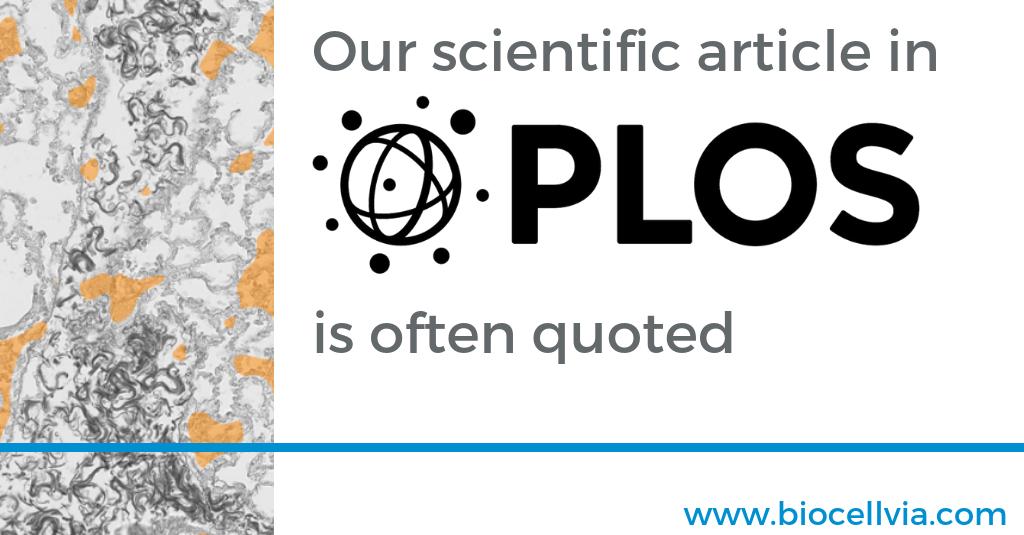 Our scientific article in

PLOS

is often quoted

www.biocellvia.com